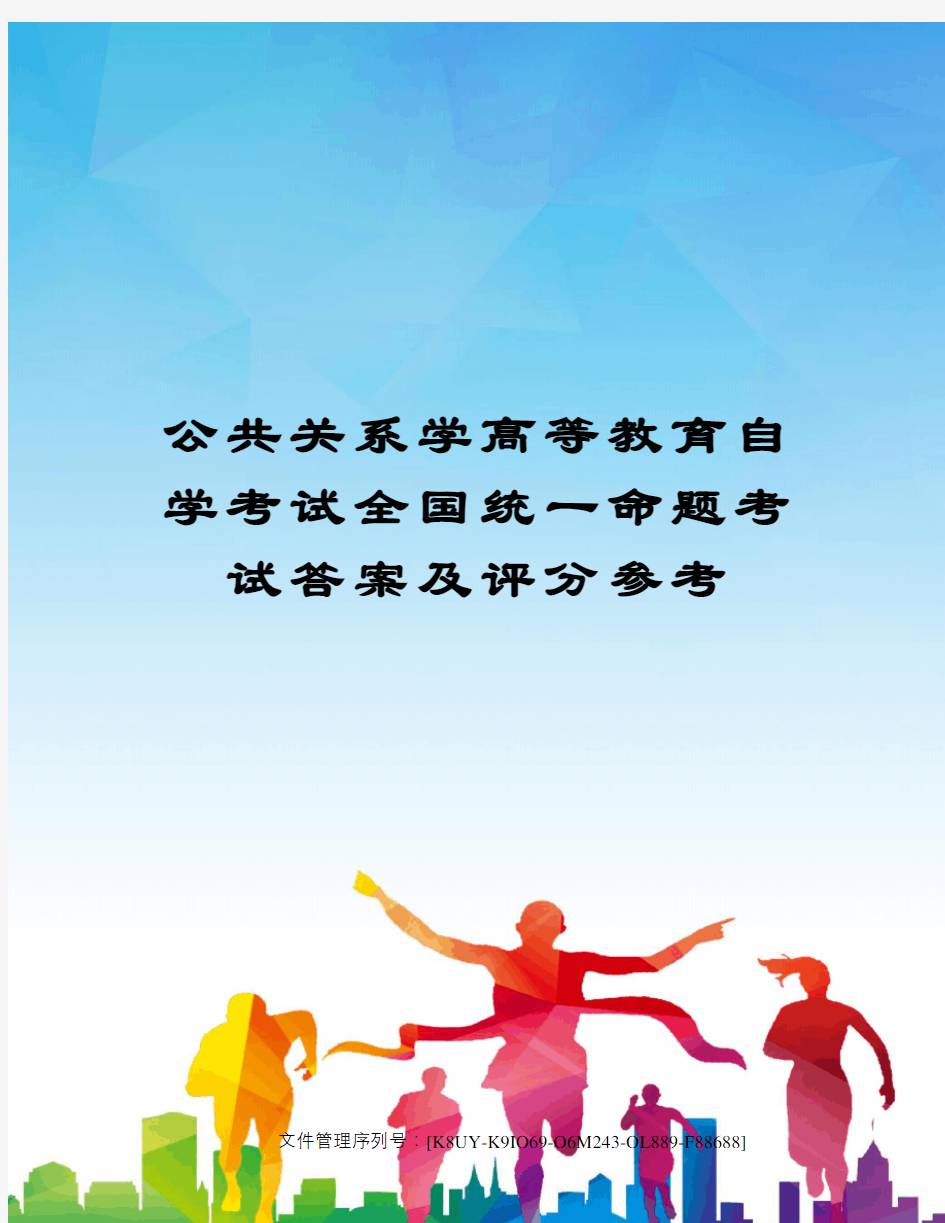 公共关系学高等教育自学考试全国统一命题考试答案及评分参考

文件管理序列号：[K8UY-K9IO69-O6M243-OL889-F88688]